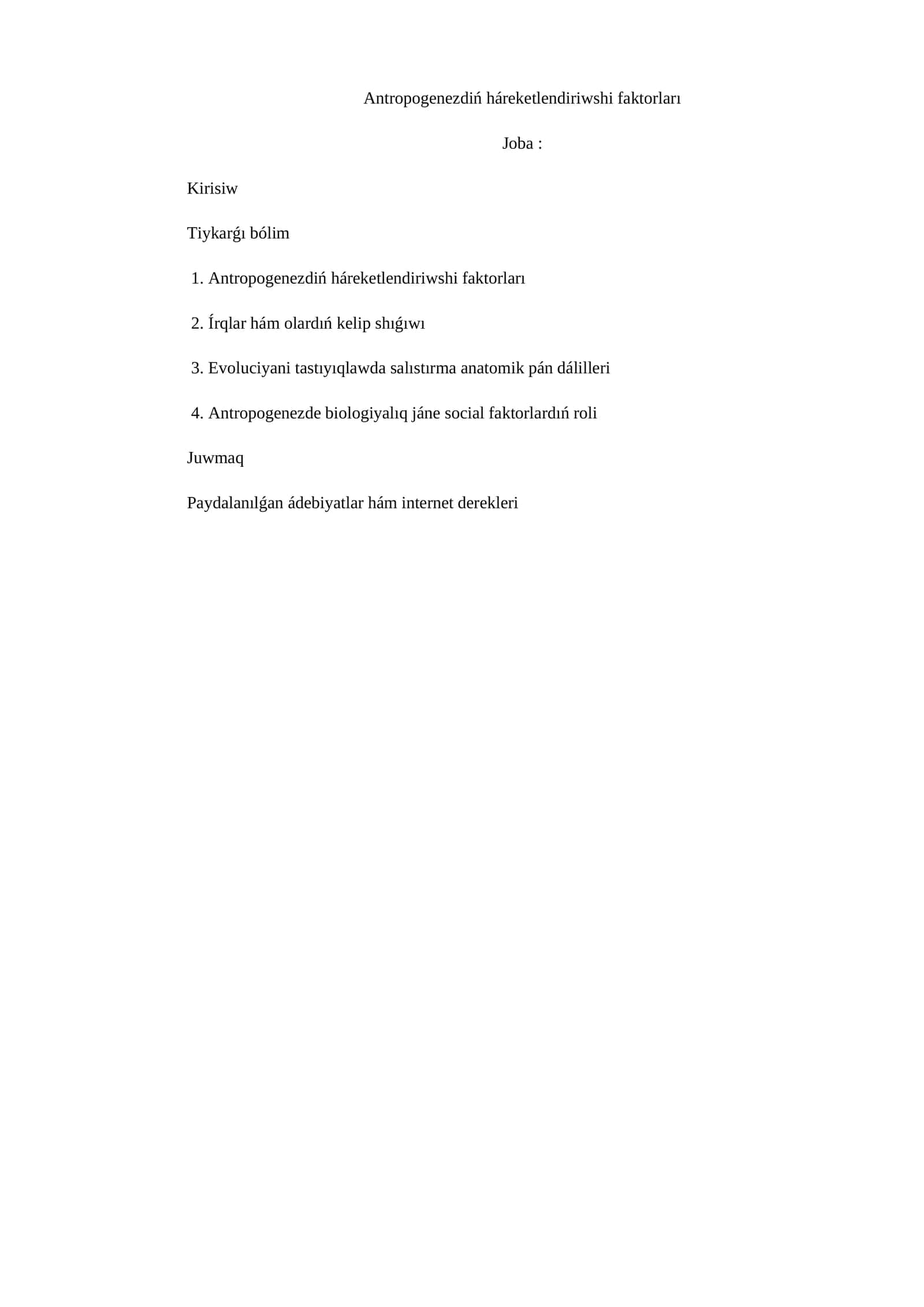 Antropogenezdiń háreketlendiriwshi faktorları

Joba :

Kirisiw

Tiykarǵı bólim

1. Antropogenezdiń háreketlendiriwshi faktorları

2. Írqlar hám olardıń kelip shıǵıwı

3. Evoluciyani tastıyıqlawda salıstırma anatomik pán dálilleri

4. Antropogenezde biologiyalıq jáne social faktorlardıń roli

Juwmaq

Paydalanılǵan ádebiyatlar hám internet derekleri